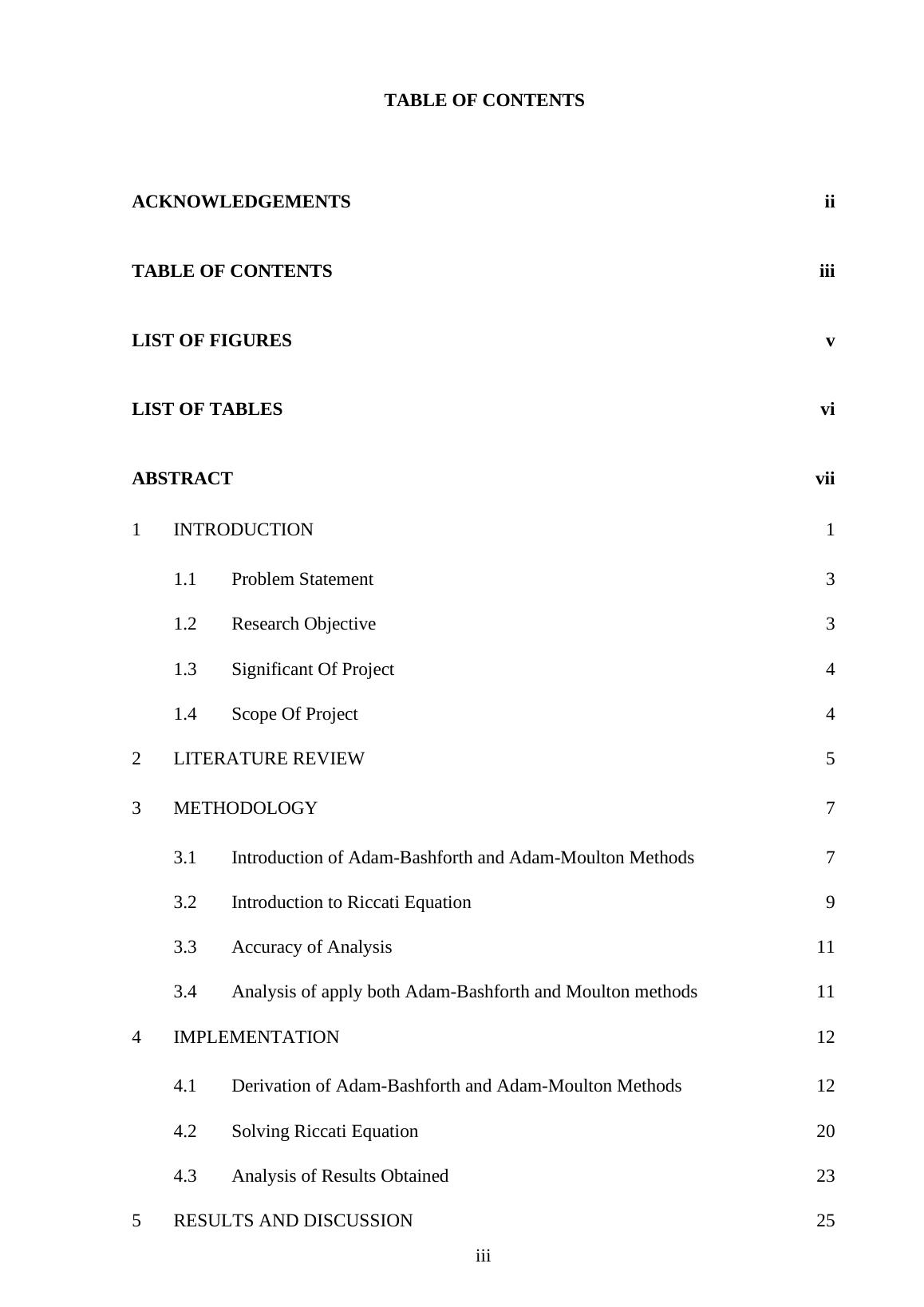 TABLE OF CONTENTS

ACKNOWLEDGEMENTS ii

TABLE OF CONTENTS iii

LIST OF FIGURES v

LIST OF TABLES vi

ABSTRACT vii

1 INTRODUCTION 1

1.1 Problem Statement 3

1.2 Research Objective 3

1.3 Significant Of Project 4

1.4 Scope Of Project 4

2 LITERATURE REVIEW 5

3 METHODOLOGY 7

3.1 Introduction of Adam-Bashforth and Adam-Moulton Methods 7

3.2 Introduction to Riccati Equation 9

3.3 Accuracy of Analysis 11

3.4 Analysis of apply both Adam-Bashforth and Moulton methods 11

4 IMPLEMENTATION 12

4.1 Derivation of Adam-Bashforth and Adam-Moulton Methods 12

4.2 Solving Riccati Equation 20

4.3 Analysis of Results Obtained 23

5 RESULTS AND DISCUSSION 25

iii